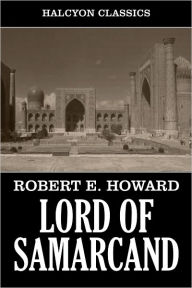 HALCYON CLASSICS

ROBERT E. HOWARD

LORD OF SAMARCAND